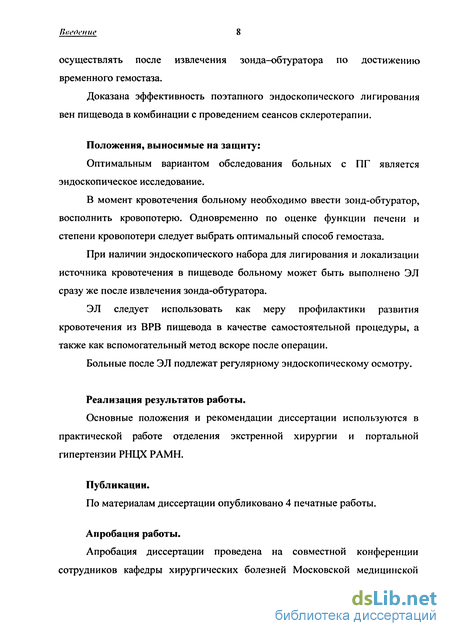 Введение 8

осуществлять после извлечения зонда–обтуратора по достижению временного гемостаза.

Доказана эффективность поэтапного эндоскопического лигирования вен пищевода в комбинации с проведением сеансов склеротерапии.

Положения, выносимые на защиту:

Оптимальным вариантом обследования больных с ПГ является эндоскопическое исследование.

В момент кровотечения больному необходимо ввести зонд-обтуратор, восполнить кровопотерю. Одновременно по оценке функции печени и степени кровопотери следует выбрать оптимальный способ гемостаза.

При наличии эндоскопического набора для лигирования и локализации источника кровотечения в пищеводе больному может быть выполнено ЭЛ сразу же после извлечения зонда-обтуратора.

ЭЛ следует использовать как меру профилактики развития кровотечения из ВРВ пищевода в качестве самостоятельной процедуры, а также как вспомогательный метод вскоре после операции.

Больные после ЭЛ подлежат регулярному эндоскопическому осмотру.

Реализация результатов работы.

Основные положения и рекомендации диссертации используются в практической работе отделения экстренной хирургии и портальной гипертензии РНЦХ РАМН.

Публикации.

По материалам диссертации опубликовано 4 печатные работы.

Апробация работы.

Апробация диссертации проведена на совместной конференции сотрудников кафедры хирургических болезней Московской медицинской

dsLib.net
библиотека диссертаций